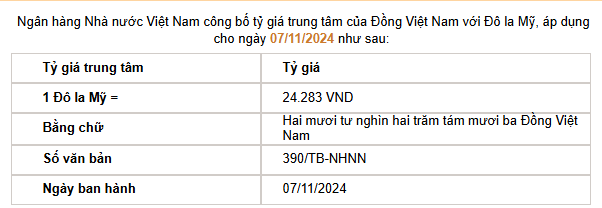 Ngân hàng Nhà nước Việt Nam công bố tỷ giá trung tâm của Đồng Việt Nam với Đô la Mỹ, áp dụng cho ngày 07/11/2024 như sau:

| Tỷ giá trung tâm | Tỷ giá |
|---|---|
| 1 Đô la Mỹ = | 24.283 VND |
| Bằng chữ | Hai mươi tư nghìn hai trăm tám mươi ba Đồng Việt Nam |
| Số văn bản | 390/TB-NHNN |
| Ngày ban hành | 07/11/2024 |